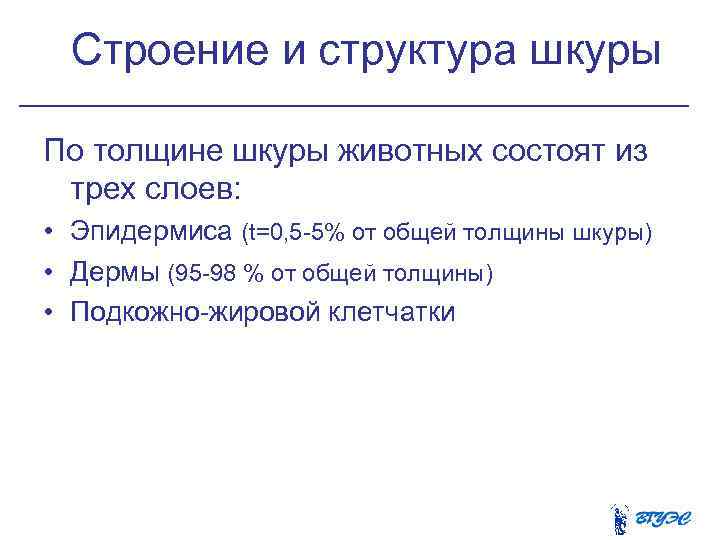 Строение и структура шкуры

По толщине шкуры животных состоят из трех слоев:

• Эпидермиса (t=0,5-5% от общей толщины шкуры)
• Дермы (95-98 % от общей толщины)
• Подкожно-жировой клетчатки

ВГУЭС